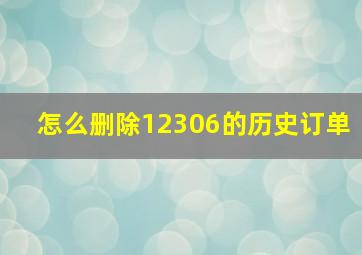 怎么删除12306的历史订单